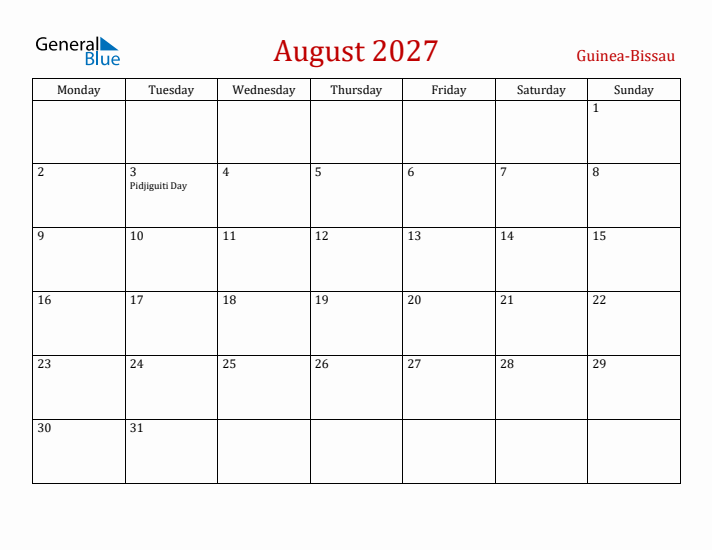 General Blue

August 2027

Guinea-Bissau

| Monday | Tuesday | Wednesday | Thursday | Friday | Saturday | Sunday |
|---|---|---|---|---|---|---|
| | | | | | | 1 |
| 2 | 3 Pidjiguiti Day | 4 | 5 | 6 | 7 | 8 |
| 9 | 10 | 11 | 12 | 13 | 14 | 15 |
| 16 | 17 | 18 | 19 | 20 | 21 | 22 |
| 23 | 24 | 25 | 26 | 27 | 28 | 29 |
| 30 | 31 | | | | | |